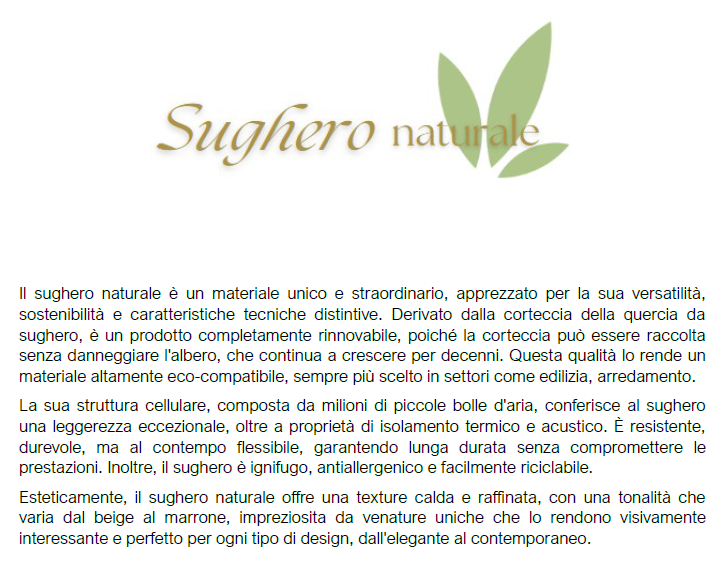 Sughero naturale

Il sughero naturale è un materiale unico e straordinario, apprezzato per la sua versatilità, sostenibilità e caratteristiche tecniche distintive. Derivato dalla corteccia della quercia da sughero, è un prodotto completamente rinnovabile, poiché la corteccia può essere raccolta senza danneggiare l'albero, che continua a crescere per decenni. Questa qualità lo rende un materiale altamente eco-compatibile, sempre più scelto in settori come edilizia, arredamento.

La sua struttura cellulare, composta da milioni di piccole bolle d'aria, conferisce al sughero una leggerezza eccezionale, oltre a proprietà di isolamento termico e acustico. È resistente, durevole, ma al contempo flessibile, garantendo lunga durata senza compromettere le prestazioni. Inoltre, il sughero è ignifugo, antiallergenico e facilmente riciclabile.

Esteticamente, il sughero naturale offre una texture calda e raffinata, con una tonalità che varia dal beige al marrone, impreziosita da venature uniche che lo rendono visivamente interessante e perfetto per ogni tipo di design, dall'elegante al contemporaneo.